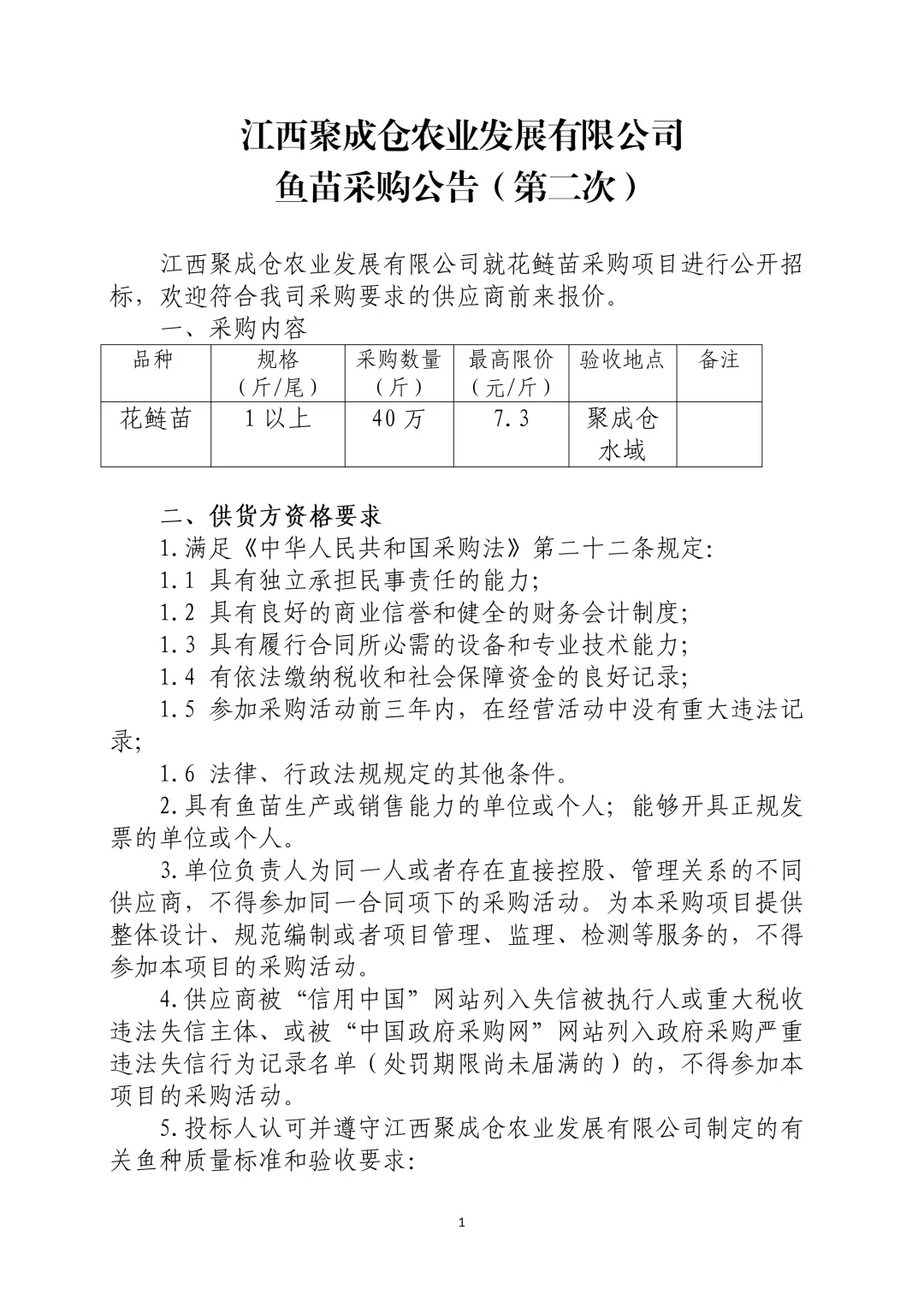 江西聚成仓农业发展有限公司
鱼苗采购公告（第二次）

江西聚成仓农业发展有限公司就花鲢苗采购项目进行公开招标，欢迎符合我司采购要求的供应商前来报价。

一、采购内容

| 品种 | 规格（斤/尾） | 采购数量（斤） | 最高限价（元/斤） | 验收地点 | 备注 |
|---|---|---|---|---|---|
| 花鲢苗 | 1以上 | 40万 | 7.3 | 聚成仓水域 | |

二、供货方资格要求

1.满足《中华人民共和国采购法》第二十二条规定:

1.1 具有独立承担民事责任的能力;

1.2 具有良好的商业信誉和健全的财务会计制度;

1.3 具有履行合同所必需的设备和专业技术能力;

1.4 有依法缴纳税收和社会保障资金的良好记录;

1.5 参加采购活动前三年内，在经营活动中没有重大违法记录;

1.6 法律、行政法规规定的其他条件。

2.具有鱼苗生产或销售能力的单位或个人；能够开具正规发票的单位或个人。

3.单位负责人为同一人或者存在直接控股、管理关系的不同供应商，不得参加同一合同项下的采购活动。为本采购项目提供整体设计、规范编制或者项目管理、监理、检测等服务的，不得参加本项目的采购活动。

4.供应商被“信用中国”网站列入失信被执行人或重大税收违法失信主体、或被“中国政府采购网”网站列入政府采购严重违法失信行为记录名单（处罚期限尚未届满的）的，不得参加本项目的采购活动。

5.投标人认可并遵守江西聚成仓农业发展有限公司制定的有关鱼种质量标准和验收要求:

1